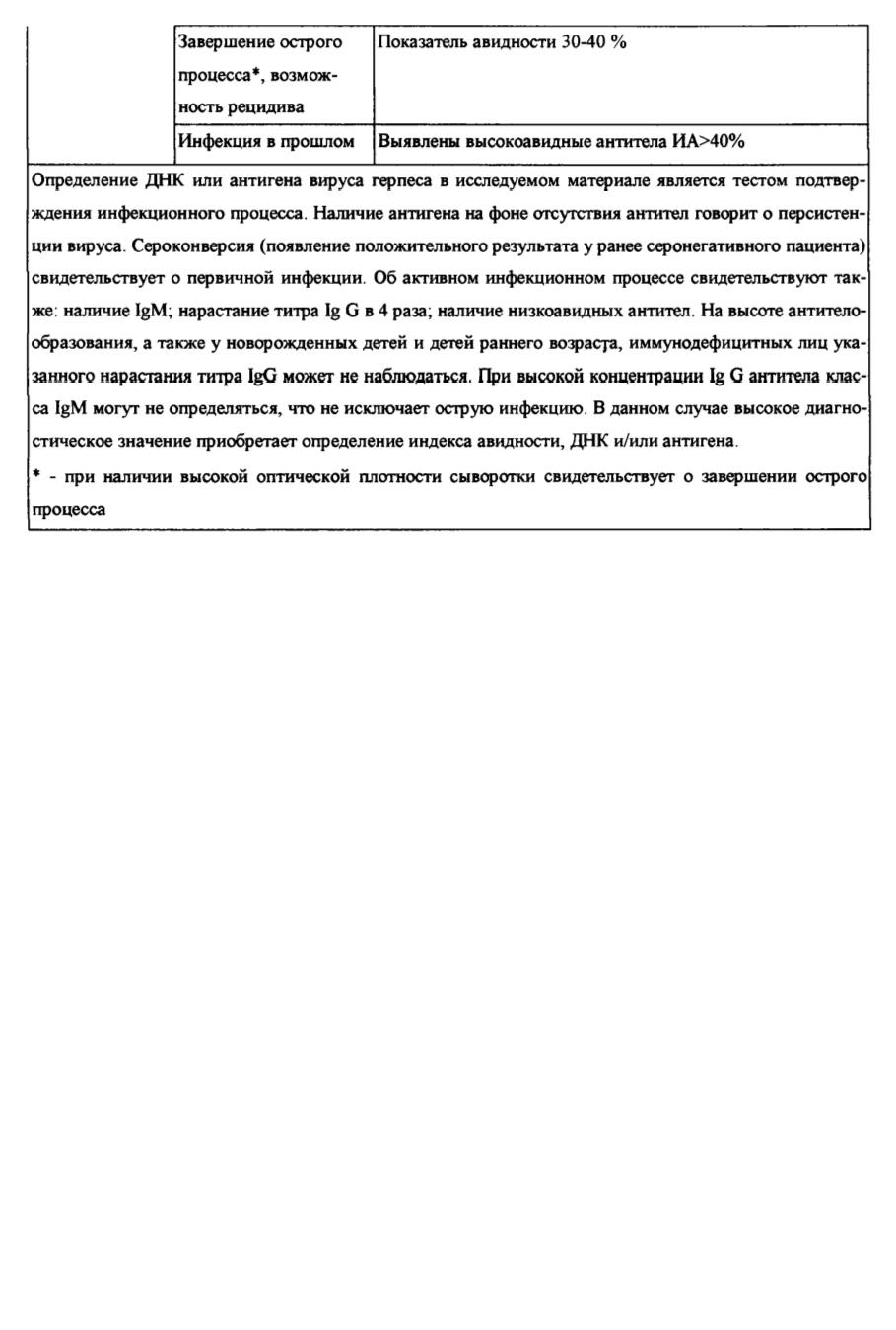 |  | Завершение острого процесса*, возможность рецидива | Показатель авидности 30-40 % |
|---|---|---|
|  | Инфекция в прошлом | Выявлены высокоавидные антитела ИА>40% |

Определение ДНК или антигена вируса герпеса в исследуемом материале является тестом подтверждения инфекционного процесса. Наличие антигена на фоне отсутствия антител говорит о персистенции вируса. Сероконверсия (появление положительного результата у ранее серонегативного пациента) свидетельствует о первичной инфекции. Об активном инфекционном процессе свидетельствуют также: наличие IgM; нарастание титра Ig G в 4 раза; наличие низкоавидных антител. На высоте антителообразования, а также у новорожденных детей и детей раннего возраста, иммунодефицитных лиц указанного нарастания титра IgG может не наблюдаться. При высокой концентрации Ig G антитела класса IgM могут не определяться, что не исключает острую инфекцию. В данном случае высокое диагностическое значение приобретает определение индекса авидности, ДНК и/или антигена.

* - при наличии высокой оптической плотности сыворотки свидетельствует о завершении острого процесса